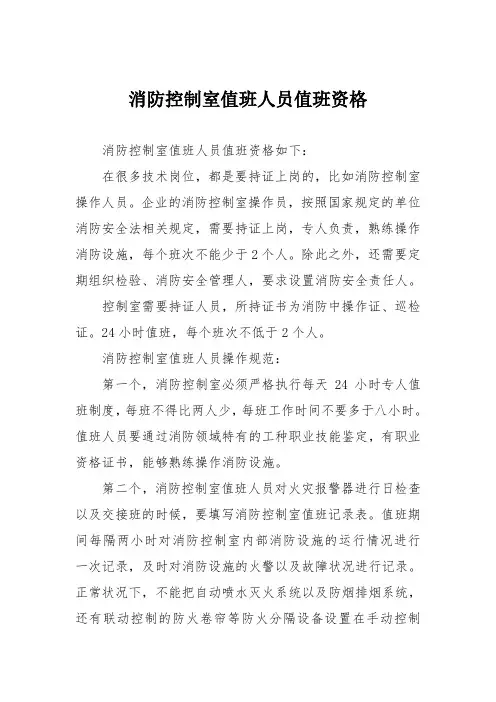 消防控制室值班人员值班资格

消防控制室值班人员值班资格如下：

在很多技术岗位，都是要持证上岗的，比如消防控制室操作人员。企业的消防控制室操作员，按照国家规定的单位消防安全法相关规定，需要持证上岗，专人负责，熟练操作消防设施，每个班次不能少于2个人。除此之外，还需要定期组织检验、消防安全管理人，要求设置消防安全责任人。

控制室需要持证人员，所持证书为消防中操作证、巡检证。24小时值班，每个班次不低于2个人。

消防控制室值班人员操作规范：

第一个，消防控制室必须严格执行每天 24 小时专人值班制度，每班不得比两人少，每班工作时间不要多于八小时。值班人员要通过消防领域特有的工种职业技能鉴定，有职业资格证书，能够熟练操作消防设施。

第二个，消防控制室值班人员对火灾报警器进行日检查以及交接班的时候，要填写消防控制室值班记录表。值班期间每隔两小时对消防控制室内部消防设施的运行情况进行一次记录，及时对消防设施的火警以及故障状况进行记录。正常状况下，不能把自动喷水灭火系统以及防烟排烟系统，还有联动控制的防火卷帘等防火分隔设备设置在手动控制